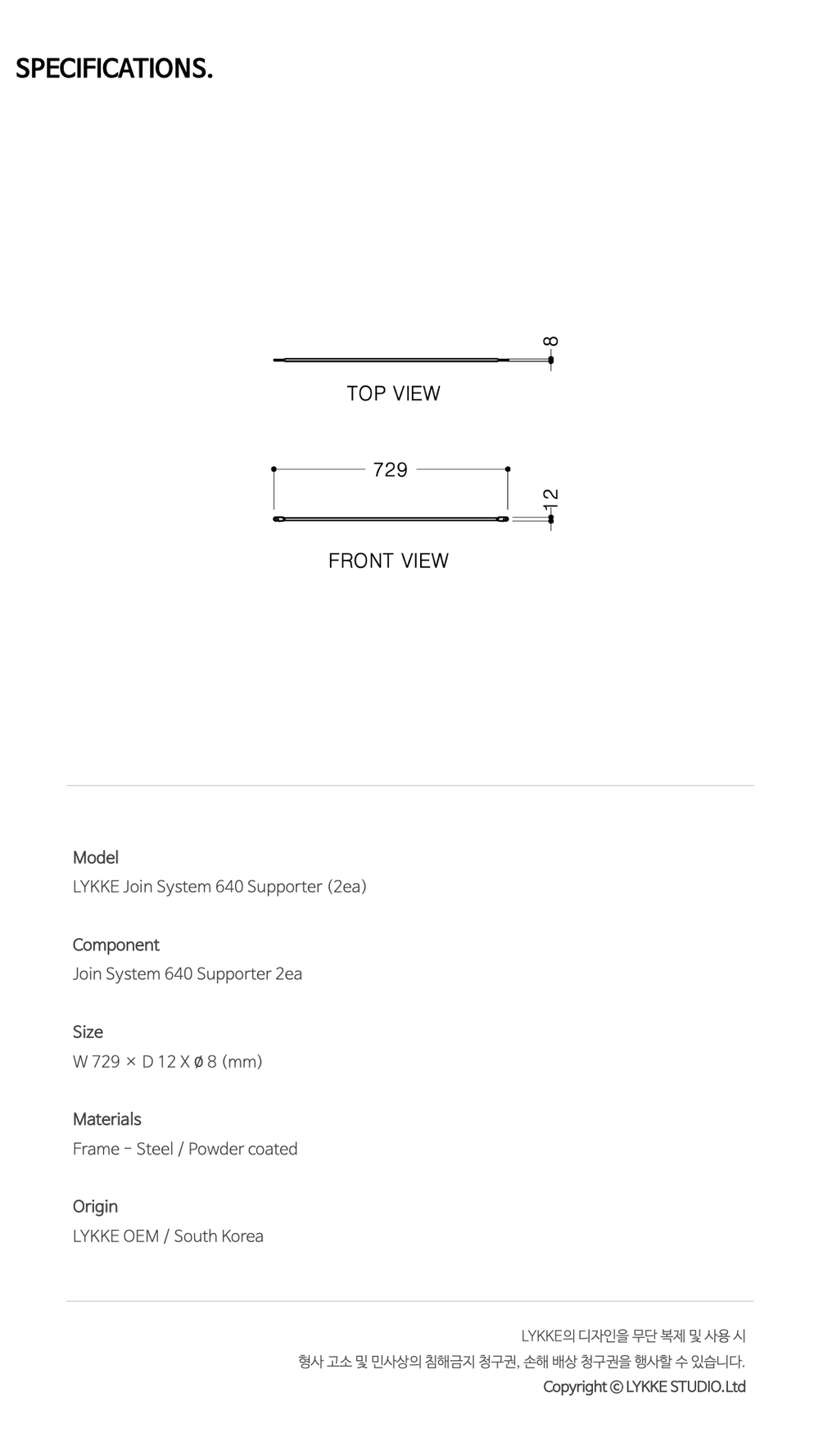 SPECIFICATIONS.

8

TOP VIEW

729

12

FRONT VIEW

Model
LYKKE Join System 640 Supporter (2ea)

Component
Join System 640 Supporter 2ea

Size
W 729 × D 12 X ø 8 (mm)

Materials
Frame - Steel / Powder coated

Origin
LYKKE OEM / South Korea

LYKKE의 디자인을 무단 복제 및 사용 시
형사 고소 및 민사상의 침해금지 청구권, 손해 배상 청구권을 행사할 수 있습니다.
Copyright © LYKKE STUDIO.Ltd